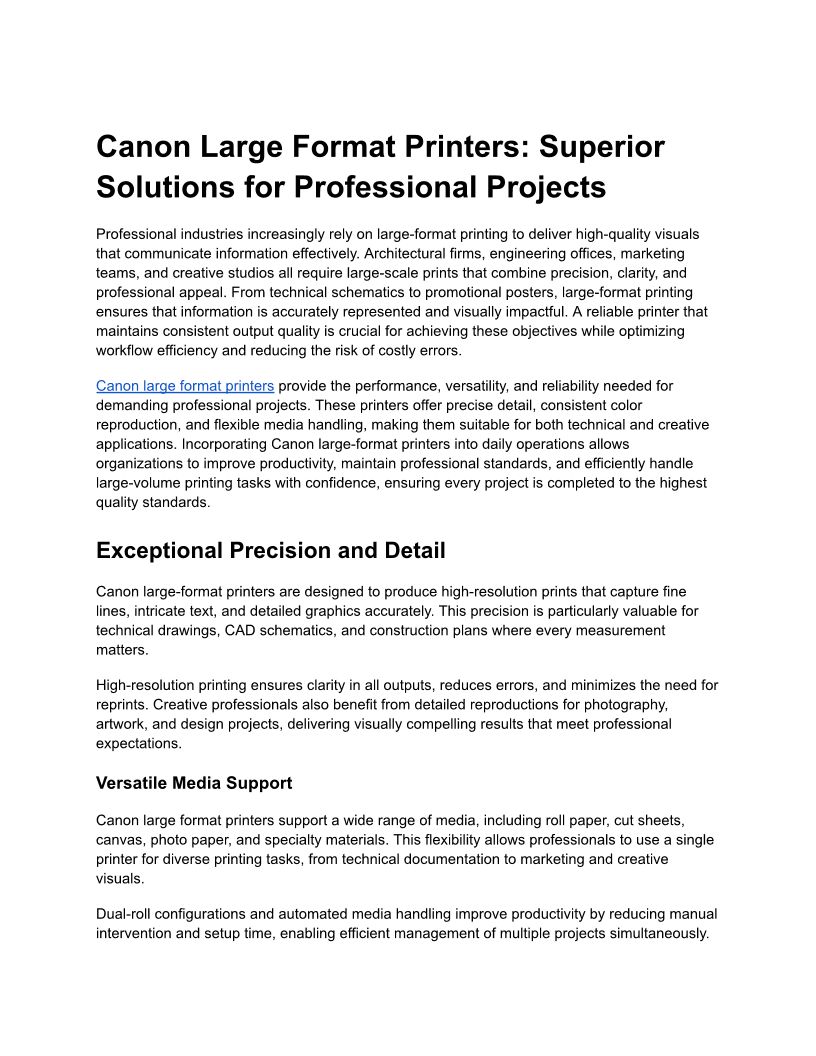 Canon Large Format Printers: Superior Solutions for Professional Projects

Professional industries increasingly rely on large-format printing to deliver high-quality visuals that communicate information effectively. Architectural firms, engineering offices, marketing teams, and creative studios all require large-scale prints that combine precision, clarity, and professional appeal. From technical schematics to promotional posters, large-format printing ensures that information is accurately represented and visually impactful. A reliable printer that maintains consistent output quality is crucial for achieving these objectives while optimizing workflow efficiency and reducing the risk of costly errors.

Canon large format printers provide the performance, versatility, and reliability needed for demanding professional projects. These printers offer precise detail, consistent color reproduction, and flexible media handling, making them suitable for both technical and creative applications. Incorporating Canon large-format printers into daily operations allows organizations to improve productivity, maintain professional standards, and efficiently handle large-volume printing tasks with confidence, ensuring every project is completed to the highest quality standards.

Exceptional Precision and Detail

Canon large-format printers are designed to produce high-resolution prints that capture fine lines, intricate text, and detailed graphics accurately. This precision is particularly valuable for technical drawings, CAD schematics, and construction plans where every measurement matters.

High-resolution printing ensures clarity in all outputs, reduces errors, and minimizes the need for reprints. Creative professionals also benefit from detailed reproductions for photography, artwork, and design projects, delivering visually compelling results that meet professional expectations.

Versatile Media Support

Canon large format printers support a wide range of media, including roll paper, cut sheets, canvas, photo paper, and specialty materials. This flexibility allows professionals to use a single printer for diverse printing tasks, from technical documentation to marketing and creative visuals.

Dual-roll configurations and automated media handling improve productivity by reducing manual intervention and setup time, enabling efficient management of multiple projects simultaneously.